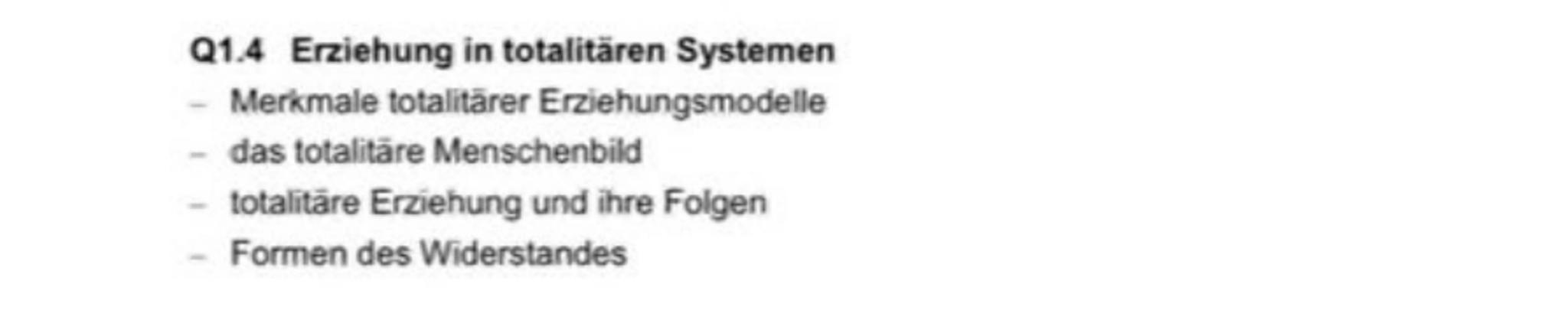 Q1.4 Erziehung in totalitären Systemen

– Merkmale totalitärer Erziehungsmodelle
– das totalitäre Menschenbild
– totalitäre Erziehung und ihre Folgen
– Formen des Widerstandes